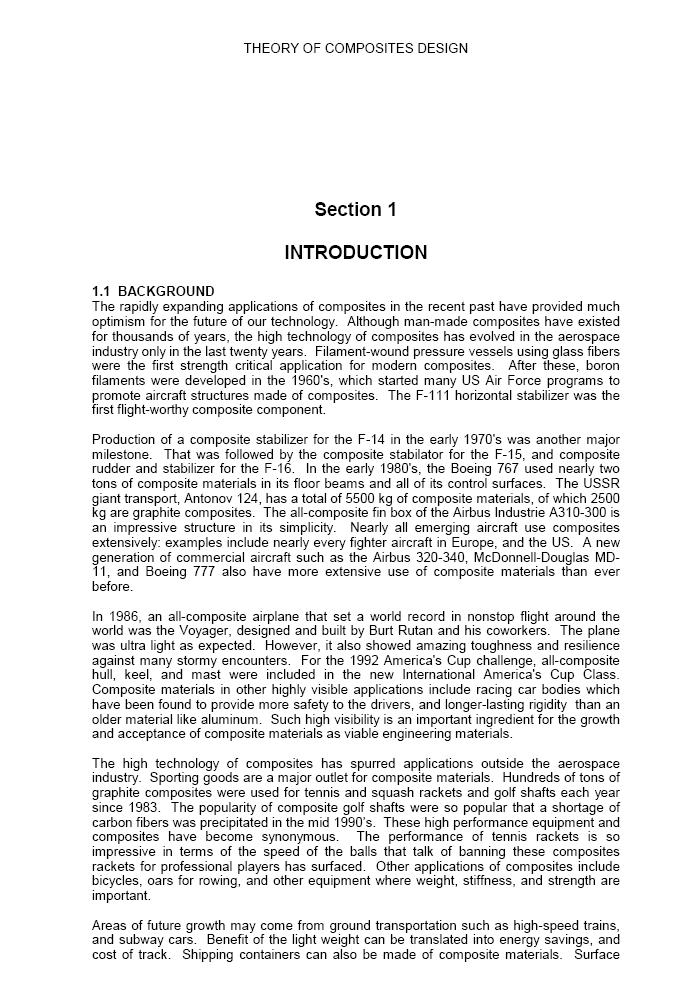 THEORY OF COMPOSITES DESIGN

Section 1

INTRODUCTION

1.1 BACKGROUND
The rapidly expanding applications of composites in the recent past have provided much optimism for the future of our technology. Although man-made composites have existed for thousands of years, the high technology of composites has evolved in the aerospace industry only in the last twenty years. Filament-wound pressure vessels using glass fibers were the first strength critical application for modern composites. After these, boron filaments were developed in the 1960's, which started many US Air Force programs to promote aircraft structures made of composites. The F-111 horizontal stabilizer was the first flight-worthy composite component.

Production of a composite stabilizer for the F-14 in the early 1970's was another major milestone. That was followed by the composite stabilator for the F-15, and composite rudder and stabilizer for the F-16. In the early 1980's, the Boeing 767 used nearly two tons of composite materials in its floor beams and all of its control surfaces. The USSR giant transport, Antonov 124, has a total of 5500 kg of composite materials, of which 2500 kg are graphite composites. The all-composite fin box of the Airbus Industrie A310-300 is an impressive structure in its simplicity. Nearly all emerging aircraft use composites extensively: examples include nearly every fighter aircraft in Europe, and the US. A new generation of commercial aircraft such as the Airbus 320-340, McDonnell-Douglas MD-11, and Boeing 777 also have more extensive use of composite materials than ever before.

In 1986, an all-composite airplane that set a world record in nonstop flight around the world was the Voyager, designed and built by Burt Rutan and his coworkers. The plane was ultra light as expected. However, it also showed amazing toughness and resilience against many stormy encounters. For the 1992 America's Cup challenge, all-composite hull, keel, and mast were included in the new International America's Cup Class. Composite materials in other highly visible applications include racing car bodies which have been found to provide more safety to the drivers, and longer-lasting rigidity than an older material like aluminum. Such high visibility is an important ingredient for the growth and acceptance of composite materials as viable engineering materials.

The high technology of composites has spurred applications outside the aerospace industry. Sporting goods are a major outlet for composite materials. Hundreds of tons of graphite composites were used for tennis and squash rackets and golf shafts each year since 1983. The popularity of composite golf shafts were so popular that a shortage of carbon fibers was precipitated in the mid 1990's. These high performance equipment and composites have become synonymous. The performance of tennis rackets is so impressive in terms of the speed of the balls that talk of banning these composites rackets for professional players has surfaced. Other applications of composites include bicycles, oars for rowing, and other equipment where weight, stiffness, and strength are important.

Areas of future growth may come from ground transportation such as high-speed trains, and subway cars. Benefit of the light weight can be translated into energy savings, and cost of track. Shipping containers can also be made of composite materials. Surface